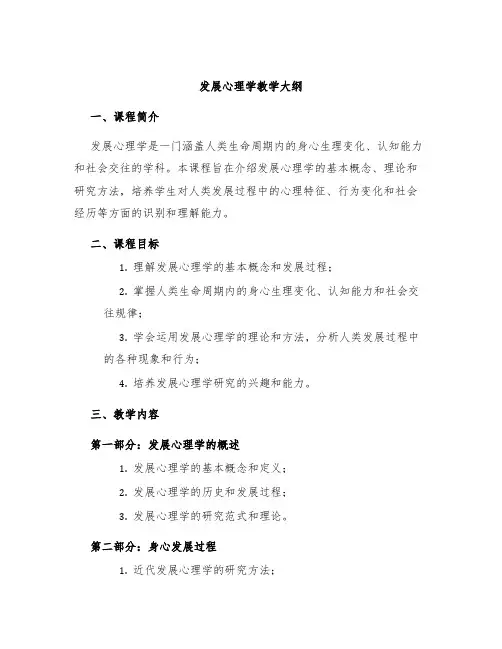 发展心理学教学大纲

一、课程简介

发展心理学是一门涵盖人类生命周期内的身心生理变化、认知能力和社会交往的学科。本课程旨在介绍发展心理学的基本概念、理论和研究方法，培养学生对人类发展过程中的心理特征、行为变化和社会经历等方面的识别和理解能力。

二、课程目标

1. 理解发展心理学的基本概念和发展过程；

2. 掌握人类生命周期内的身心生理变化、认知能力和社会交往规律；

3. 学会运用发展心理学的理论和方法，分析人类发展过程中的各种现象和行为；

4. 培养发展心理学研究的兴趣和能力。

三、教学内容

第一部分：发展心理学的概述

1. 发展心理学的基本概念和定义；

2. 发展心理学的历史和发展过程；

3. 发展心理学的研究范式和理论。

第二部分：身心发展过程

1. 近代发展心理学的研究方法；